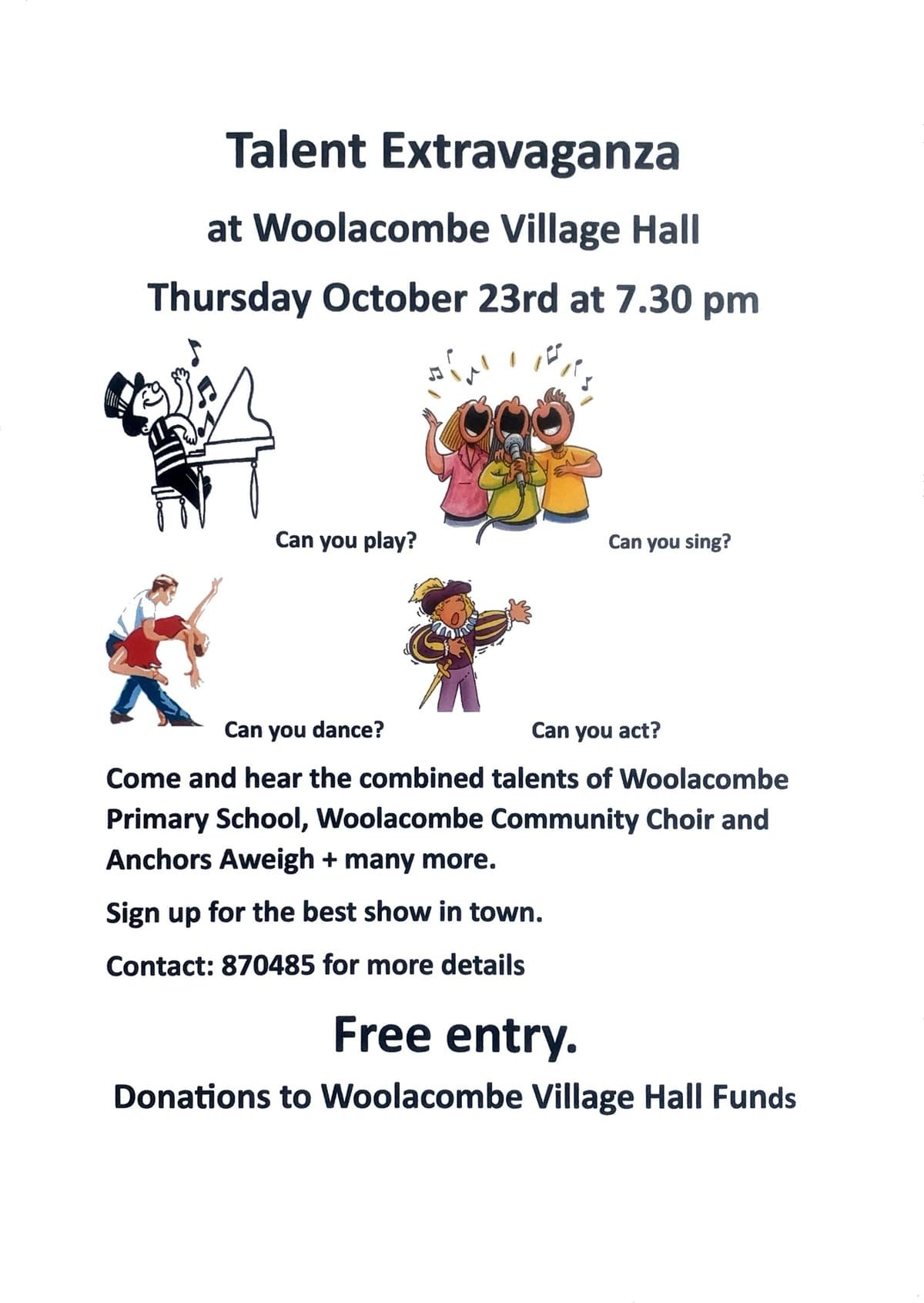 Talent Extravaganza

at Woolacombe Village Hall

Thursday October 23rd at 7.30 pm

Can you play?

Can you sing?

Can you dance?

Can you act?

Come and hear the combined talents of Woolacombe Primary School, Woolacombe Community Choir and Anchors Aweigh + many more.

Sign up for the best show in town.

Contact: 870485 for more details

Free entry.

Donations to Woolacombe Village Hall Funds